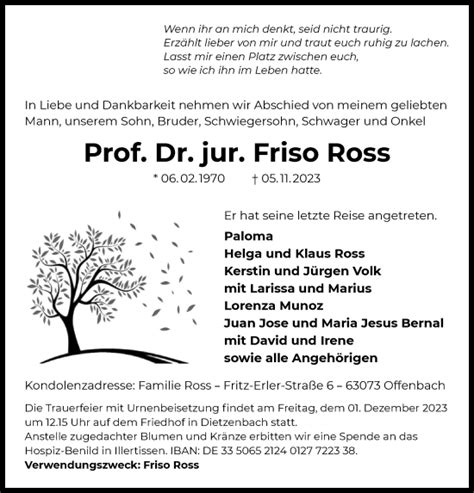 Wenn ihr an mich denkt, seid nicht traurig.
Erzählt lieber von mir und traut euch ruhig zu lachen.
Lasst mir einen Platz zwischen euch,
so wie ich ihn im Leben hatte.

In Liebe und Dankbarkeit nehmen wir Abschied von meinem geliebten Mann, unserem Sohn, Bruder, Schwiegersohn, Schwager und Onkel

Prof. Dr. jur. Friso Ross

* 06.02.1970 † 05.11.2023

Er hat seine letzte Reise angetreten.

Paloma
Helga und Klaus Ross
Kerstin und Jürgen Volk
mit Larissa und Marius
Lorenza Munoz
Juan Jose und Maria Jesus Bernal
mit David und Irene
sowie alle Angehörigen

Kondolenzadresse: Familie Ross – Fritz-Erler-Straße 6 – 63073 Offenbach

Die Trauerfeier mit Urnenbeisetzung findet am Freitag, dem 01. Dezember 2023 um 12.15 Uhr auf dem Friedhof in Dietzenbach statt.
Anstelle zugedachter Blumen und Kränze erbitten wir eine Spende an das Hospiz-Benild in Illertissen. IBAN: DE 33 5065 2124 0127 7223 38.
Verwendungszweck: Friso Ross